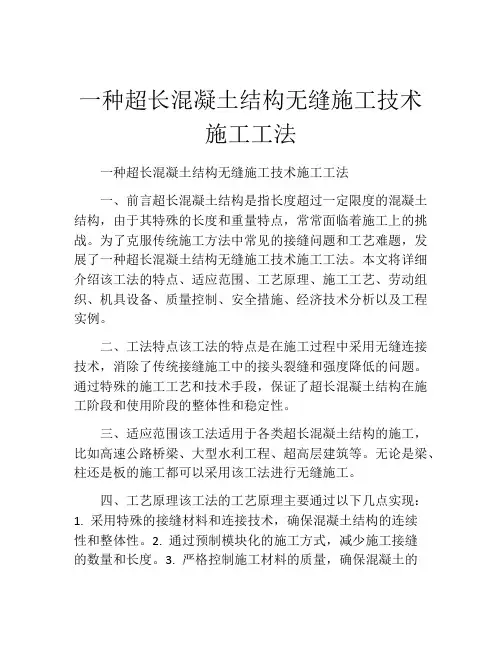 一种超长混凝土结构无缝施工技术施工工法

一种超长混凝土结构无缝施工技术施工工法

一、前言超长混凝土结构是指长度超过一定限度的混凝土结构，由于其特殊的长度和重量特点，常常面临着施工上的挑战。为了克服传统施工方法中常见的接缝问题和工艺难题，发展了一种超长混凝土结构无缝施工技术施工工法。本文将详细介绍该工法的特点、适应范围、工艺原理、施工工艺、劳动组织、机具设备、质量控制、安全措施、经济技术分析以及工程实例。

二、工法特点该工法的特点是在施工过程中采用无缝连接技术，消除了传统接缝施工中的接头裂缝和强度降低的问题。通过特殊的施工工艺和技术手段，保证了超长混凝土结构在施工阶段和使用阶段的整体性和稳定性。

三、适应范围该工法适用于各类超长混凝土结构的施工，比如高速公路桥梁、大型水利工程、超高层建筑等。无论是梁、柱还是板的施工都可以采用该工法进行无缝施工。

四、工艺原理该工法的工艺原理主要通过以下几点实现：1. 采用特殊的接缝材料和连接技术，确保混凝土结构的连续性和整体性。2. 通过预制模块化的施工方式，减少施工接缝的数量和长度。3. 严格控制施工材料的质量，确保混凝土的